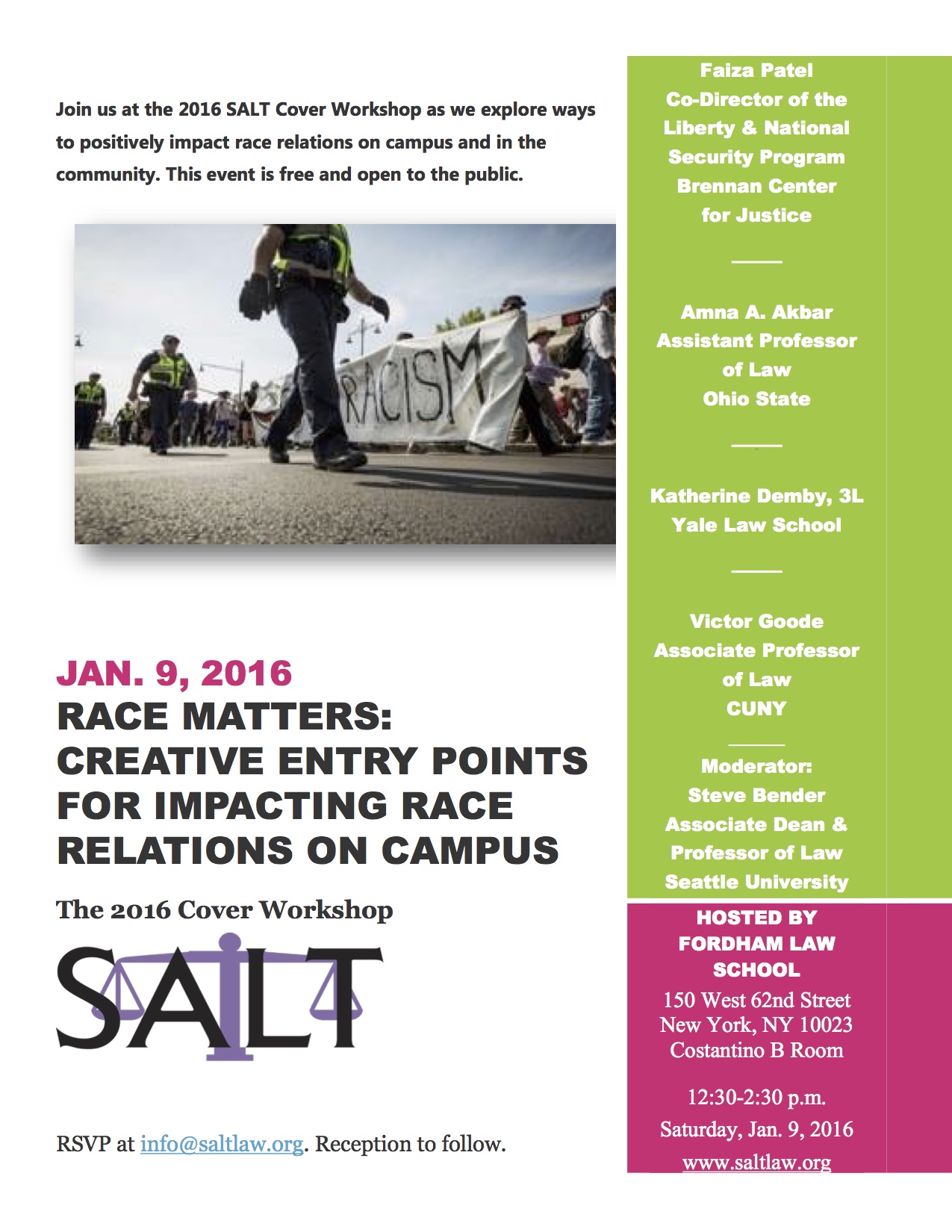 Join us at the 2016 SALT Cover Workshop as we explore ways to positively impact race relations on campus and in the community. This event is free and open to the public.

RACISM

JAN. 9, 2016
RACE MATTERS: CREATIVE ENTRY POINTS FOR IMPACTING RACE RELATIONS ON CAMPUS

The 2016 Cover Workshop

SALT

RSVP at info@saltlaw.org. Reception to follow.

Faiza Patel
Co-Director of the Liberty & National Security Program
Brennan Center for Justice

Amna A. Akbar
Assistant Professor of Law
Ohio State

Katherine Demby, 3L
Yale Law School

Victor Goode
Associate Professor of Law
CUNY

Moderator:
Steve Bender
Associate Dean & Professor of Law
Seattle University

HOSTED BY FORDHAM LAW SCHOOL
150 West 62nd Street
New York, NY 10023
Costantino B Room

12:30-2:30 p.m.
Saturday, Jan. 9, 2016
www.saltlaw.org